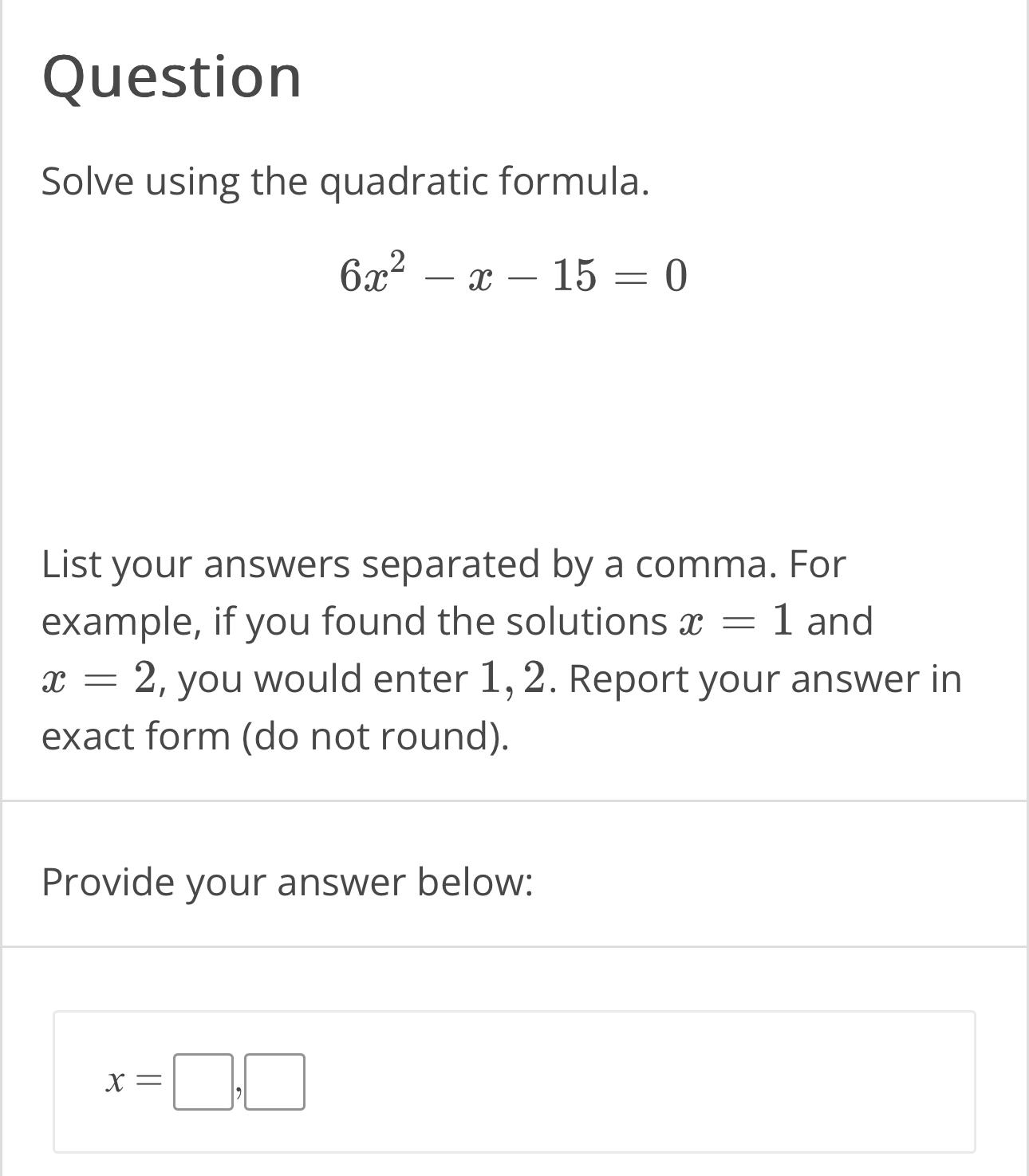 Question

Solve using the quadratic formula.

$6x^2 - x - 15 = 0$

List your answers separated by a comma. For example, if you found the solutions $x = 1$ and $x = 2$, you would enter $1, 2$. Report your answer in exact form (do not round).

Provide your answer below:

$x =$ ,